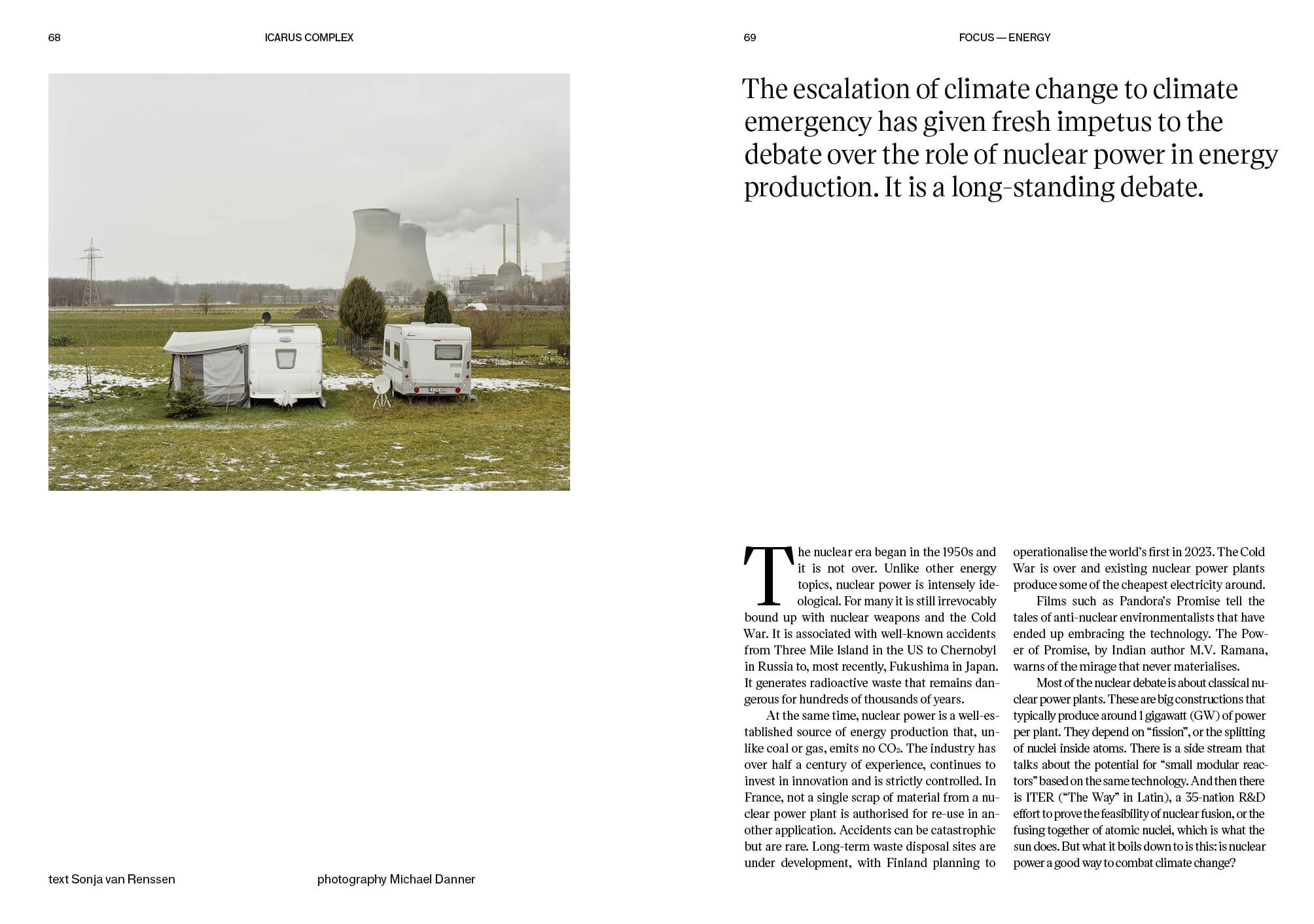 68

ICARUS COMPLEX

text Sonja van Renssen

photography Michael Danner

69

FOCUS — ENERGY

The escalation of climate change to climate emergency has given fresh impetus to the debate over the role of nuclear power in energy production. It is a long-standing debate.

The nuclear era began in the 1950s and it is not over. Unlike other energy topics, nuclear power is intensely ideological. For many it is still irrevocably bound up with nuclear weapons and the Cold War. It is associated with well-known accidents from Three Mile Island in the US to Chernobyl in Russia to, most recently, Fukushima in Japan. It generates radioactive waste that remains dangerous for hundreds of thousands of years.

At the same time, nuclear power is a well-established source of energy production that, unlike coal or gas, emits no $CO_2$. The industry has over half a century of experience, continues to invest in innovation and is strictly controlled. In France, not a single scrap of material from a nuclear power plant is authorised for re-use in another application. Accidents can be catastrophic but are rare. Long-term waste disposal sites are under development, with Finland planning to operationalise the world's first in 2023. The Cold War is over and existing nuclear power plants produce some of the cheapest electricity around.

Films such as Pandora's Promise tell the tales of anti-nuclear environmentalists that have ended up embracing the technology. The Power of Promise, by Indian author M.V. Ramana, warns of the mirage that never materialises.

Most of the nuclear debate is about classical nuclear power plants. These are big constructions that typically produce around 1 gigawatt (GW) of power per plant. They depend on "fission", or the splitting of nuclei inside atoms. There is a side stream that talks about the potential for "small modular reactors" based on the same technology. And then there is ITER ("The Way" in Latin), a 35-nation R&D effort to prove the feasibility of nuclear fusion, or the fusing together of atomic nuclei, which is what the sun does. But what it boils down to is this: is nuclear power a good way to combat climate change?